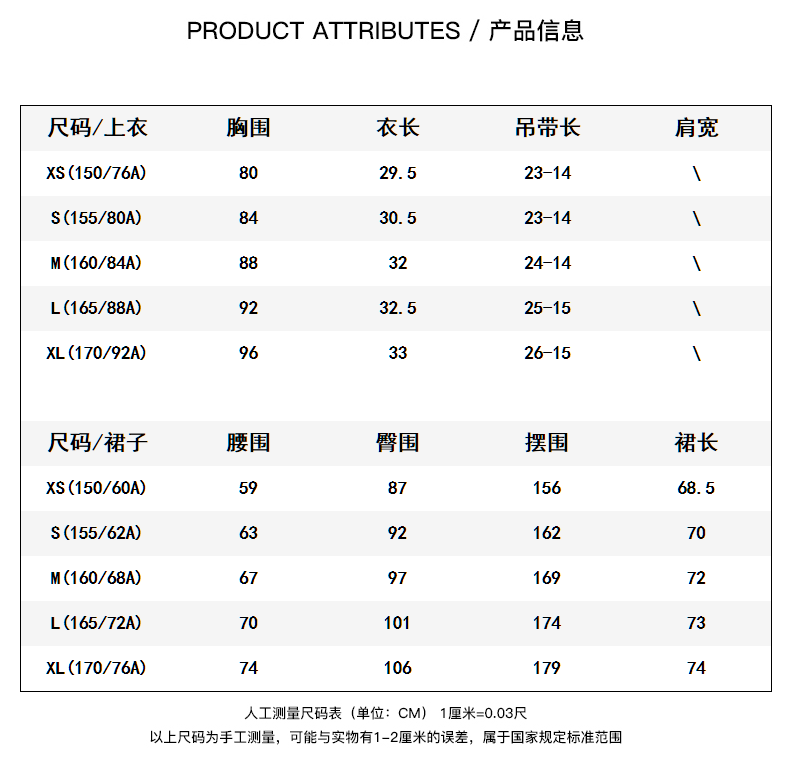 PRODUCT ATTRIBUTES / 产品信息

| 尺码/上衣 | 胸围 | 衣长 | 吊带长 | 肩宽 |
|---|---|---|---|---|
| XS(150/76A) | 80 | 29.5 | 23-14 | \ |
| S(155/80A) | 84 | 30.5 | 23-14 | \ |
| M(160/84A) | 88 | 32 | 24-14 | \ |
| L(165/88A) | 92 | 32.5 | 25-15 | \ |
| XL(170/92A) | 96 | 33 | 26-15 | \ |

| 尺码/裙子 | 腰围 | 臀围 | 摆围 | 裙长 |
|---|---|---|---|---|
| XS(150/60A) | 59 | 87 | 156 | 68.5 |
| S(155/62A) | 63 | 92 | 162 | 70 |
| M(160/68A) | 67 | 97 | 169 | 72 |
| L(165/72A) | 70 | 101 | 174 | 73 |
| XL(170/76A) | 74 | 106 | 179 | 74 |

人工测量尺码表（单位：CM） 1厘米=0.03尺

以上尺码为手工测量，可能与实物有1-2厘米的误差，属于国家规定标准范围